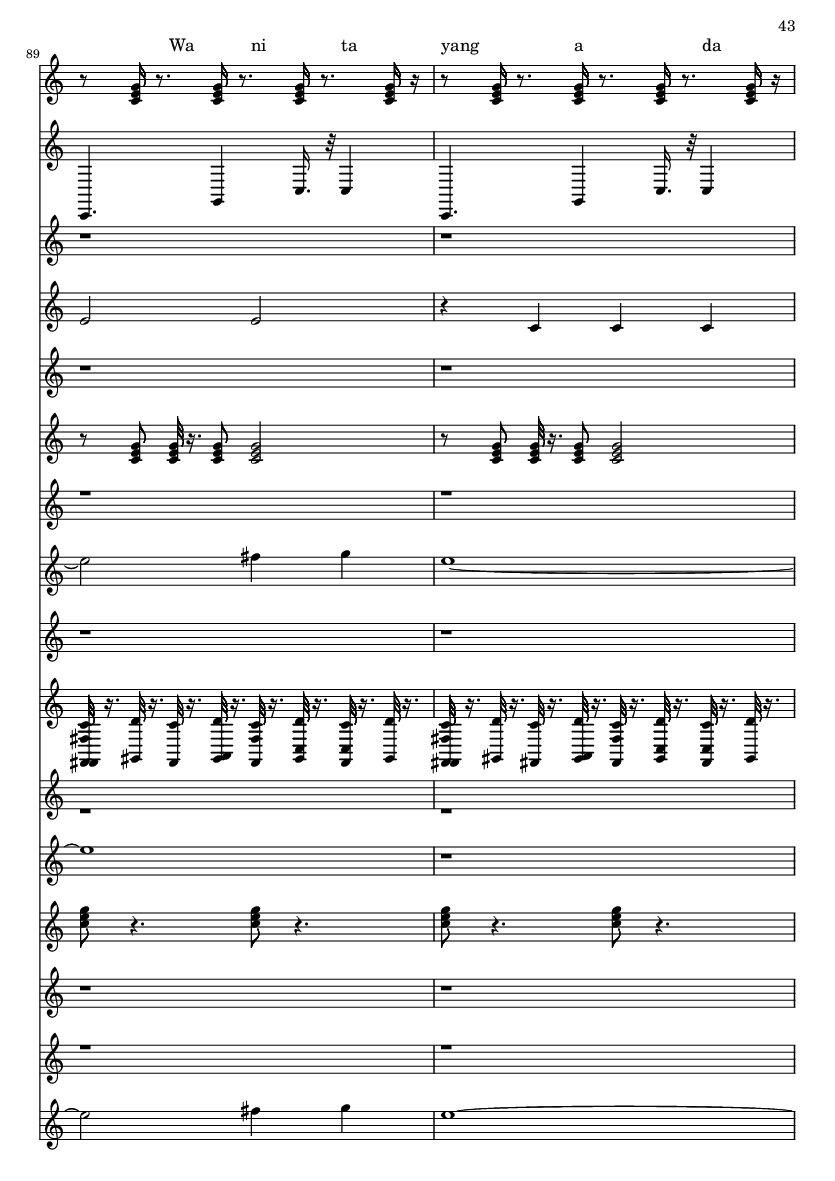 43

89

Wa ni ta yang a da